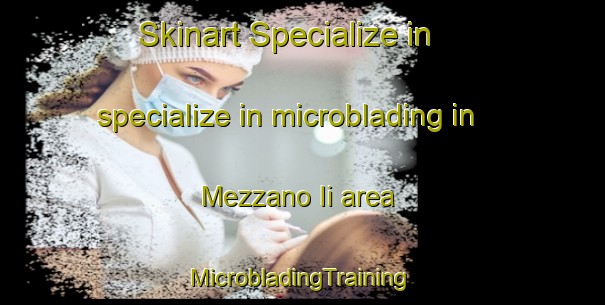 Skinart Specialize in

specialize in microblading in

Mezzano Ii area

MicrobladingTraining